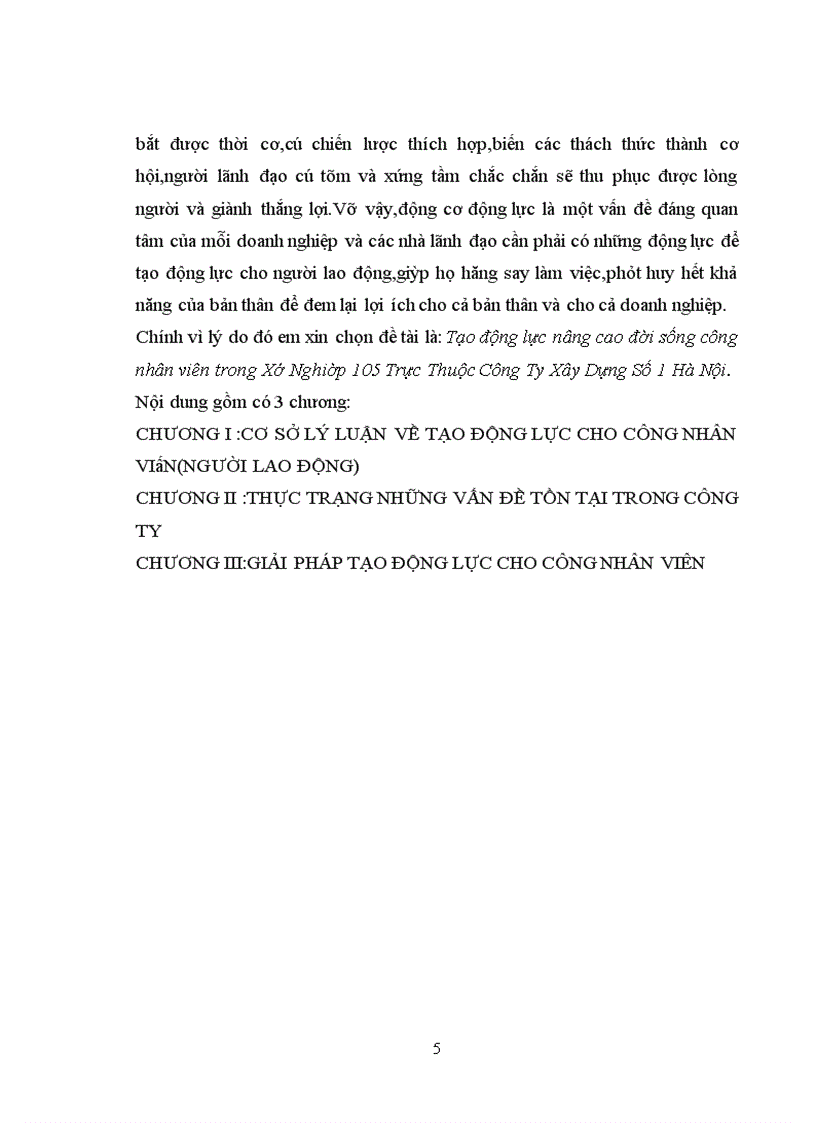 bắt được thời cơ,cú chiến lược thích hợp,biến các thách thức thành cơ hội,người lãnh đạo cú tõm và xứng tầm chắc chắn sẽ thu phục được lòng người và giành thắng lợi.Vỡ vậy,động cơ động lực là một vấn đề đáng quan tâm của mỗi doanh nghiệp và các nhà lãnh đạo cần phải có những động lực để tạo động lực cho người lao động,giỳp họ hăng say làm việc,phỏt huy hết khả năng của bản thân để đem lại lợi ích cho cả bản thân và cho cả doanh nghiệp. Chính vì lý do đó em xin chọn đề tài là: Tạo động lực nâng cao đời sống công nhân viên trong Xớ Nghiờp 105 Trực Thuộc Công Ty Xây Dựng Số 1 Hà Nội.
Nội dung gồm có 3 chương:
CHƯƠNG I :CƠ SỞ LÝ LUẬN VỀ TẠO ĐỘNG LỰC CHO CÔNG NHÂN VIấN(NGƯỜI LAO ĐỘNG)
CHƯƠNG II :THỰC TRẠNG NHỮNG VẤN ĐỀ TỒN TẠI TRONG CÔNG TY
CHƯƠNG III:GIẢI PHÁP TẠO ĐỘNG LỰC CHO CÔNG NHÂN VIÊN

5